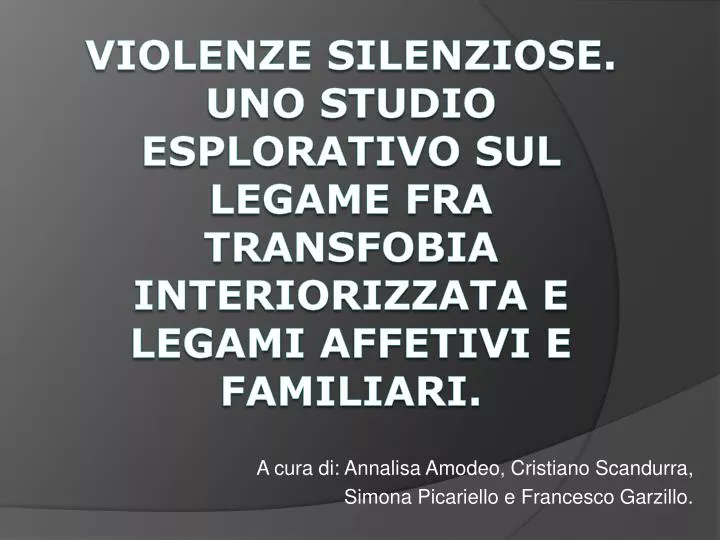 VIOLENZE SILENZIOSE. UNO STUDIO ESPLORATIVO SUL LEGAME FRA TRANSFOBIA INTERIORIZZATA E LEGAMI AFFETIVI E FAMILIARI.

A cura di: Annalisa Amodeo, Cristiano Scandurra, Simona Picariello e Francesco Garzillo.